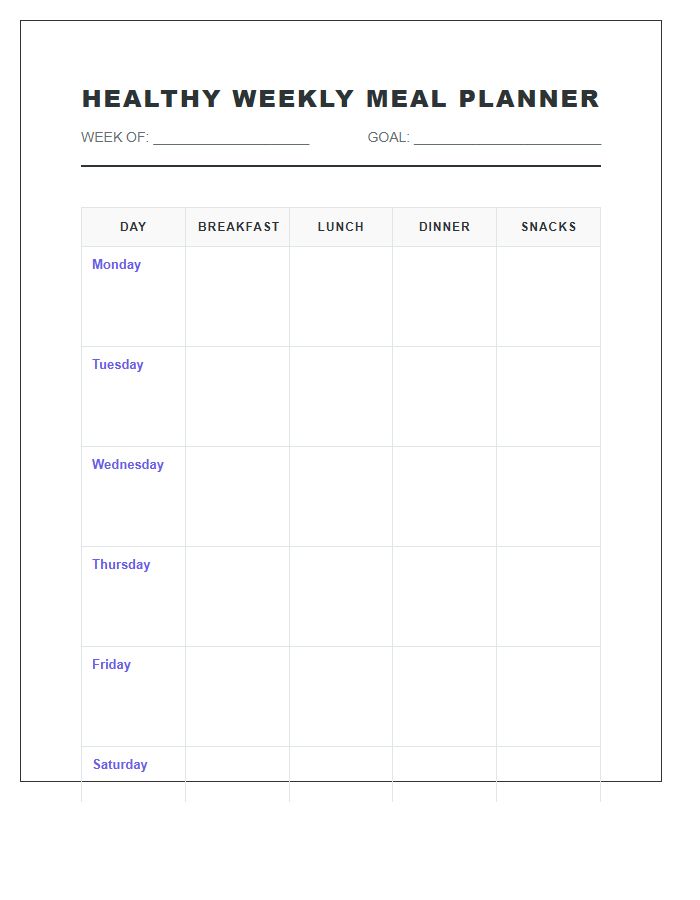 HEALTHY WEEKLY MEAL PLANNER

WEEK OF: ____________________ GOAL: ________________________

| DAY | BREAKFAST | LUNCH | DINNER | SNACKS |
|---|---|---|---|---|
| Monday | | | | |
| Tuesday | | | | |
| Wednesday | | | | |
| Thursday | | | | |
| Friday | | | | |
| Saturday | | | | |